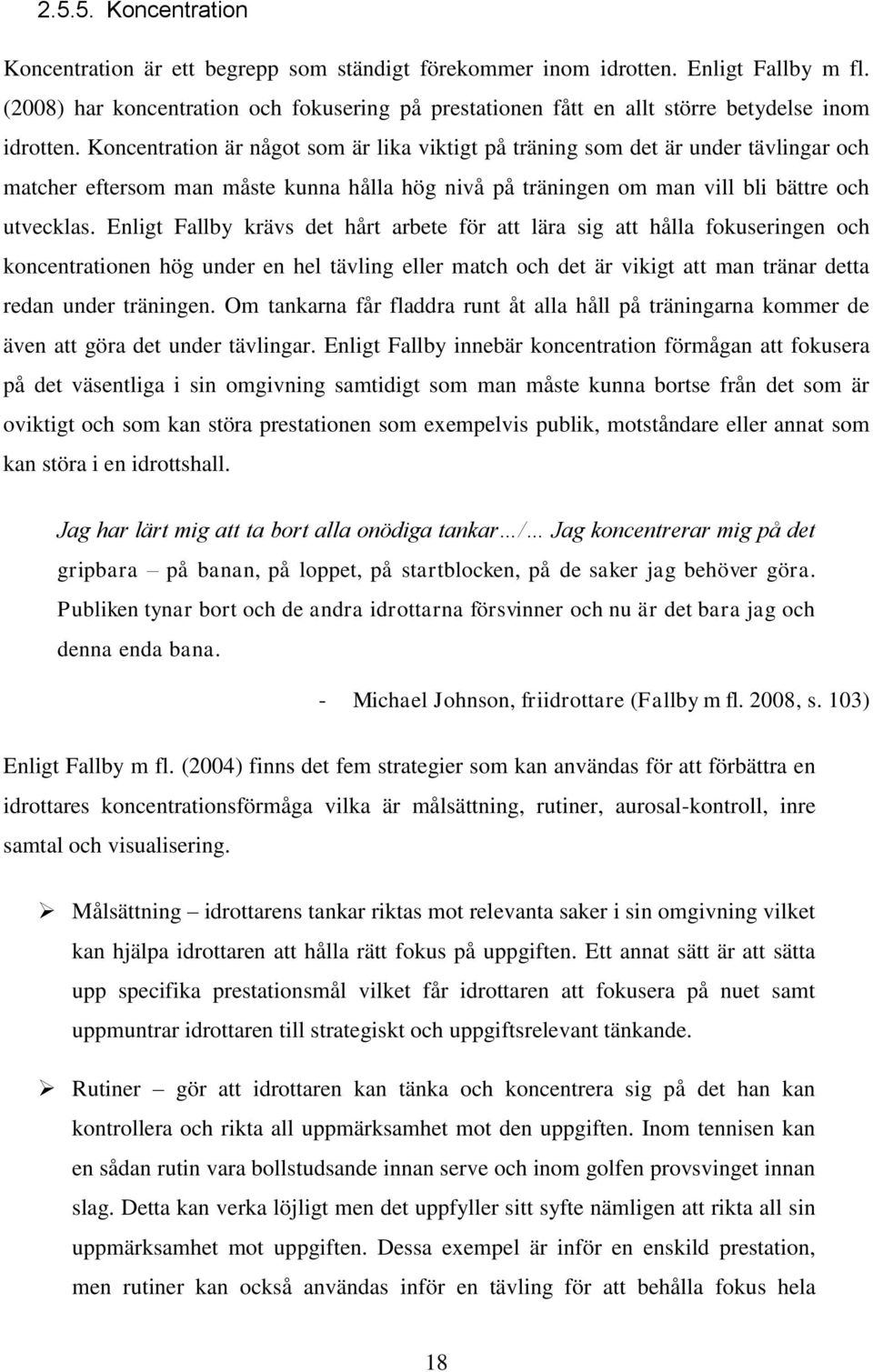 2.5.5. Koncentration

Koncentration är ett begrepp som ständigt förekommer inom idrotten. Enligt Fallby m fl. (2008) har koncentration och fokusering på prestationen fått en allt större betydelse inom idrotten. Koncentration är något som är lika viktigt på träning som det är under tävlingar och matcher eftersom man måste kunna hålla hög nivå på träningen om man vill bli bättre och utvecklas. Enligt Fallby krävs det hårt arbete för att lära sig att hålla fokuseringen och koncentrationen hög under en hel tävling eller match och det är vikigt att man tränar detta redan under träningen. Om tankarna får fladdra runt åt alla håll på träningarna kommer de även att göra det under tävlingar. Enligt Fallby innebär koncentration förmågan att fokusera på det väsentliga i sin omgivning samtidigt som man måste kunna bortse från det som är oviktigt och som kan störa prestationen som exempelvis publik, motståndare eller annat som kan störa i en idrottshall.

Jag har lärt mig att ta bort alla onödiga tankar…/… Jag koncentrerar mig på det gripbara – på banan, på loppet, på startblocken, på de saker jag behöver göra. Publiken tynar bort och de andra idrottarna försvinner och nu är det bara jag och denna enda bana.

- Michael Johnson, friidrottare (Fallby m fl. 2008, s. 103)

Enligt Fallby m fl. (2004) finns det fem strategier som kan användas för att förbättra en idrottares koncentrationsförmåga vilka är målsättning, rutiner, aurosal-kontroll, inre samtal och visualisering.

➢ Målsättning – idrottarens tankar riktas mot relevanta saker i sin omgivning vilket kan hjälpa idrottaren att hålla rätt fokus på uppgiften. Ett annat sätt är att sätta upp specifika prestationsmål vilket får idrottaren att fokusera på nuet samt uppmuntrar idrottaren till strategiskt och uppgiftsrelevant tänkande.

➢ Rutiner – gör att idrottaren kan tänka och koncentrera sig på det han kan kontrollera och rikta all uppmärksamhet mot den uppgiften. Inom tennisen kan en sådan rutin vara bollstudsande innan serve och inom golfen provsvinget innan slag. Detta kan verka löjligt men det uppfyller sitt syfte nämligen att rikta all sin uppmärksamhet mot uppgiften. Dessa exempel är inför en enskild prestation, men rutiner kan också användas inför en tävling för att behålla fokus hela

18